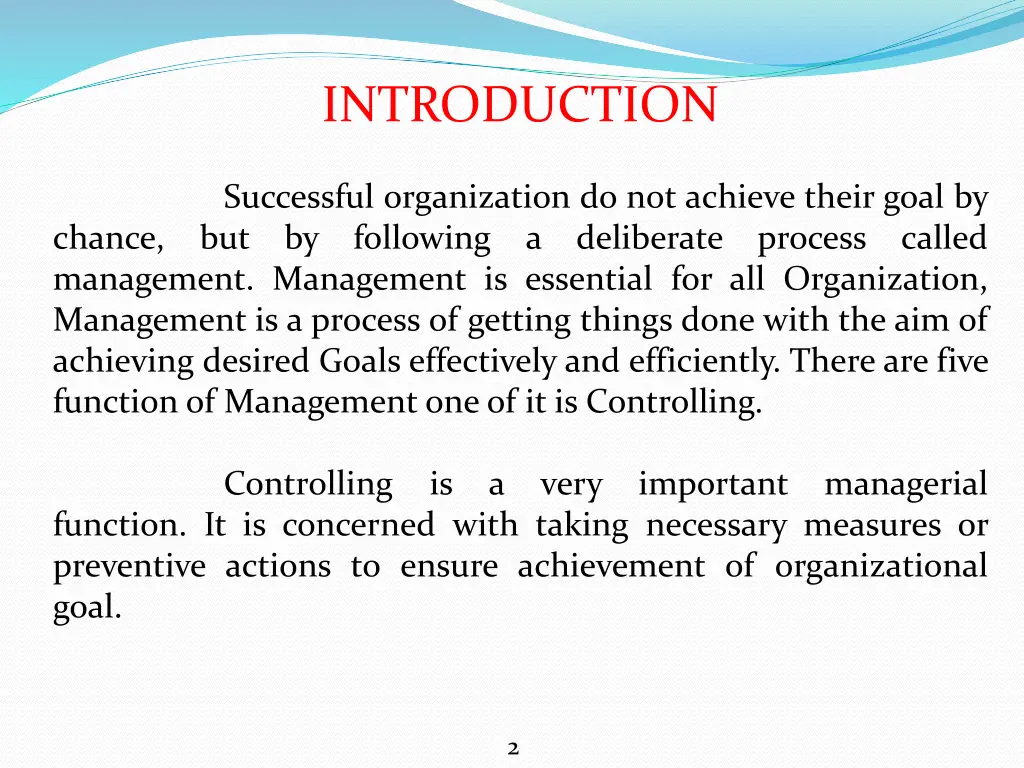 INTRODUCTION

Successful organization do not achieve their goal by chance, but by following a deliberate process called management. Management is essential for all Organization, Management is a process of getting things done with the aim of achieving desired Goals effectively and efficiently. There are five function of Management one of it is Controlling.

Controlling is a very important managerial function. It is concerned with taking necessary measures or preventive actions to ensure achievement of organizational goal.

2